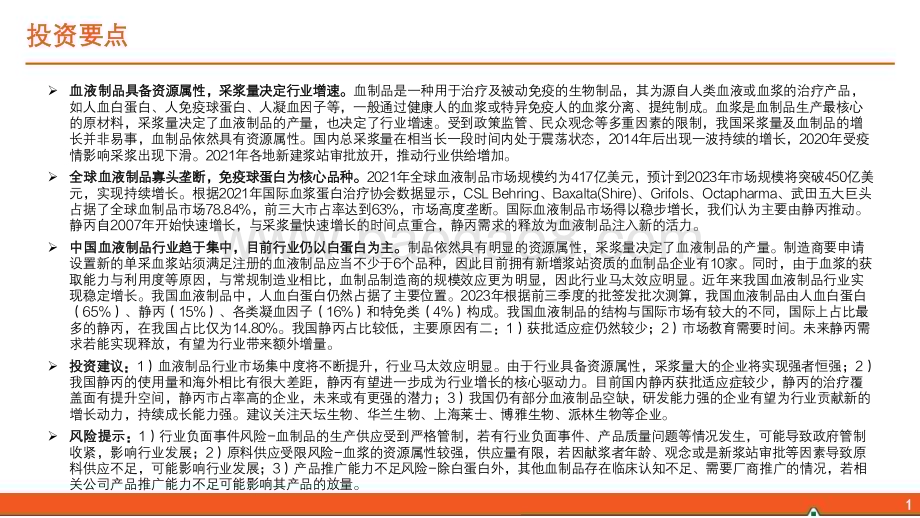 投资要点

➢ 血液制品具备资源属性，采浆量决定行业增速。血制品是一种用于治疗及被动免疫的生物制品，其为源自人类血液或血浆的治疗产品，如人血白蛋白、人免疫球蛋白、人凝血因子等，一般通过健康人的血浆或特异免疫人的血浆分离、提纯制成。血浆是血制品生产最核心的原材料，采浆量决定了血液制品的产量，也决定了行业增速。受到政策监管、民众观念等多重因素的限制，我国采浆量及血制品的增长并非易事，血制品依然具有资源属性。国内总采浆量在相当长一段时间内处于震荡状态，2014年后出现一波持续的增长，2020年受疫情影响采浆出现下滑。2021年各地新建浆站审批放开，推动行业供给增加。

➢ 全球血液制品寡头垄断，免疫球蛋白为核心品种。2021年全球血液制品市场规模约为417亿美元，预计到2023年市场规模将突破450亿美元，实现持续增长。根据2021年国际血浆蛋白治疗协会数据显示，CSL Behring、Baxalta(Shire)、Grifols、Octapharma、武田五大巨头占据了全球血制品市场78.84%，前三大市占率达到63%，市场高度垄断。国际血液制品市场得以稳步增长，我们认为主要由静丙推动。静丙自2007年开始快速增长，与采浆量快速增长的时间点重合，静丙需求的释放为血液制品注入新的活力。

➢ 中国血液制品行业趋于集中，目前行业仍以白蛋白为主。制品依然具有明显的资源属性，采浆量决定了血液制品的产量。制造商要申请设置新的单采血浆站须满足注册的血液制品应当不少于6个品种，因此目前拥有新增浆站资质的血制品企业有10家。同时，由于血浆的获取能力与利用度等原因，与常规制造业相比，血制品制造商的规模效应更为明显，因此行业马太效应明显。近年来我国血液制品行业实现稳定增长。我国血液制品中，人血白蛋白仍然占据了主要位置。2023年根据前三季度的批签发批次测算，我国血液制品由人血白蛋白（65%）、静丙（15%）、各类凝血因子（16%）和特免类（4%）构成。我国血液制品的结构与国际市场有较大的不同，国际上占比最多的静丙，在我国占比仅为14.80%。我国静丙占比较低，主要原因有二：1）获批适应症仍然较少；2）市场教育需要时间。未来静丙需求若能实现释放，有望为行业带来额外增量。

➢ 投资建议：1）血液制品行业市场集中度将不断提升，行业马太效应明显。由于行业具备资源属性，采浆量大的企业将实现强者恒强；2）我国静丙的使用量和海外相比有很大差距，静丙有望进一步成为行业增长的核心驱动力。目前国内静丙获批适应症较少，静丙的治疗覆盖面有提升空间，静丙市占率高的企业，未来或有更强的潜力；3）我国仍有部分血液制品空缺，研发能力强的企业有望为行业贡献新的增长动力，持续成长能力强。建议关注天坛生物、华兰生物、上海莱士、博雅生物、派林生物等企业。

➢ 风险提示：1）行业负面事件风险-血制品的生产供应受到严格管制，若有行业负面事件、产品质量问题等情况发生，可能导致政府管制收紧，影响行业发展；2）原料供应受限风险-血浆的资源属性较强，供应量有限，若因献浆者年龄、观念或是新浆站审批等因素导致原料供应不足，可能影响行业发展；3）产品推广能力不足风险-除白蛋白外，其他血制品存在临床认知不足、需要厂商推广的情况，若相关公司产品推广能力不足可能影响其产品的放量。

1